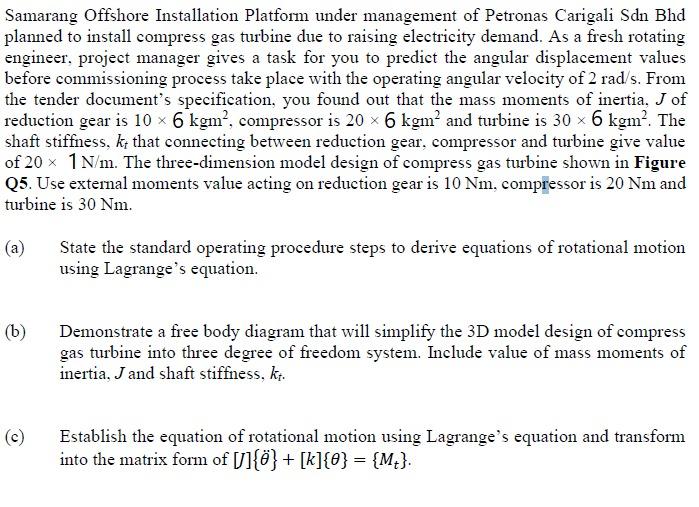 Samarang Offshore Installation Platform under management of Petronas Carigali Sdn Bhd planned to install compress gas turbine due to raising electricity demand. As a fresh rotating engineer, project manager gives a task for you to predict the angular displacement values before commissioning process take place with the operating angular velocity of 2 rad/s. From the tender document's specification, you found out that the mass moments of inertia, $J$ of reduction gear is $10 \times 6$ kgm$^2$, compressor is $20 \times 6$ kgm$^2$ and turbine is $30 \times 6$ kgm$^2$. The shaft stiffness, $k_t$ that connecting between reduction gear, compressor and turbine give value of $20 \times 1$ N/m. The three-dimension model design of compress gas turbine shown in **Figure Q5**. Use external moments value acting on reduction gear is 10 Nm, compressor is 20 Nm and turbine is 30 Nm.

(a) State the standard operating procedure steps to derive equations of rotational motion using Lagrange's equation.

(b) Demonstrate a free body diagram that will simplify the 3D model design of compress gas turbine into three degree of freedom system. Include value of mass moments of inertia, $J$ and shaft stiffness, $k_t$.

(c) Establish the equation of rotational motion using Lagrange's equation and transform into the matrix form of $[J]\{\ddot{\theta}\} + [k]\{\theta\} = \{M_t\}$.